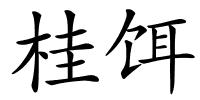 桂饵